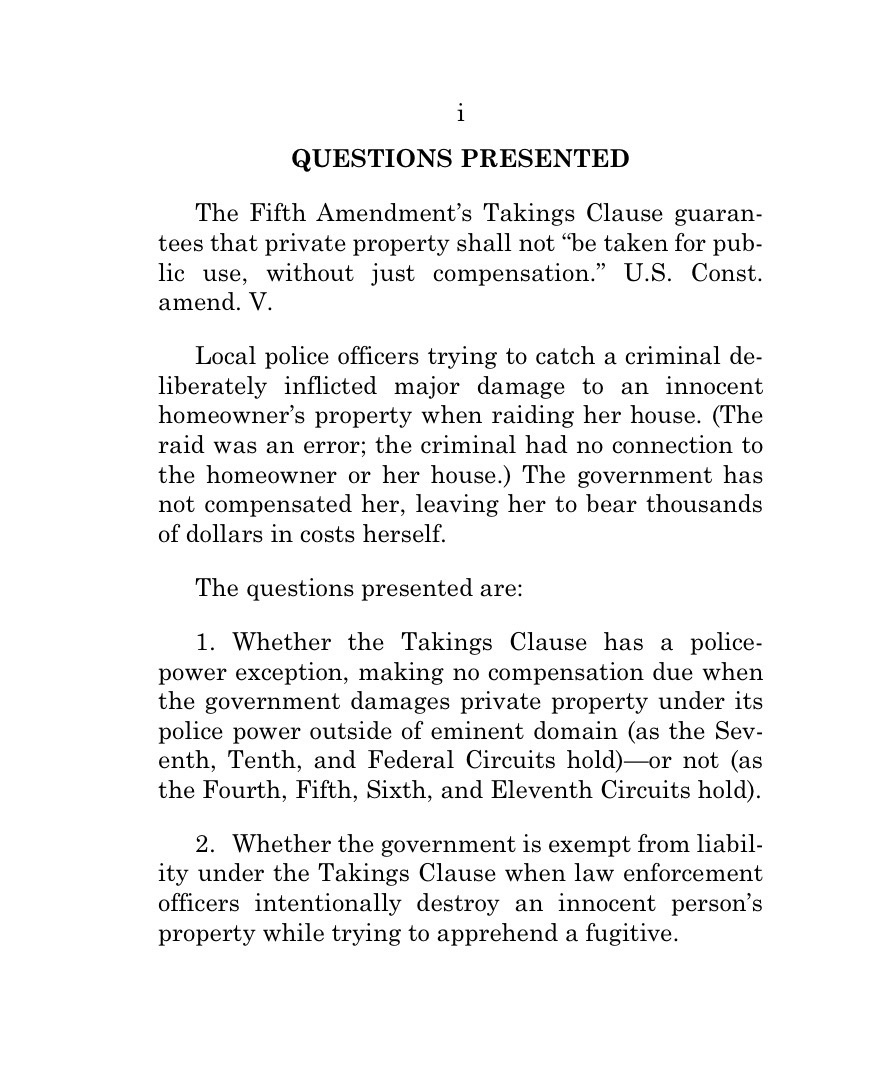 i

QUESTIONS PRESENTED

The Fifth Amendment's Takings Clause guarantees that private property shall not "be taken for public use, without just compensation." U.S. Const. amend. V.

Local police officers trying to catch a criminal deliberately inflicted major damage to an innocent homeowner's property when raiding her house. (The raid was an error; the criminal had no connection to the homeowner or her house.) The government has not compensated her, leaving her to bear thousands of dollars in costs herself.

The questions presented are:

1. Whether the Takings Clause has a police-power exception, making no compensation due when the government damages private property under its police power outside of eminent domain (as the Seventh, Tenth, and Federal Circuits hold)—or not (as the Fourth, Fifth, Sixth, and Eleventh Circuits hold).

2. Whether the government is exempt from liability under the Takings Clause when law enforcement officers intentionally destroy an innocent person's property while trying to apprehend a fugitive.